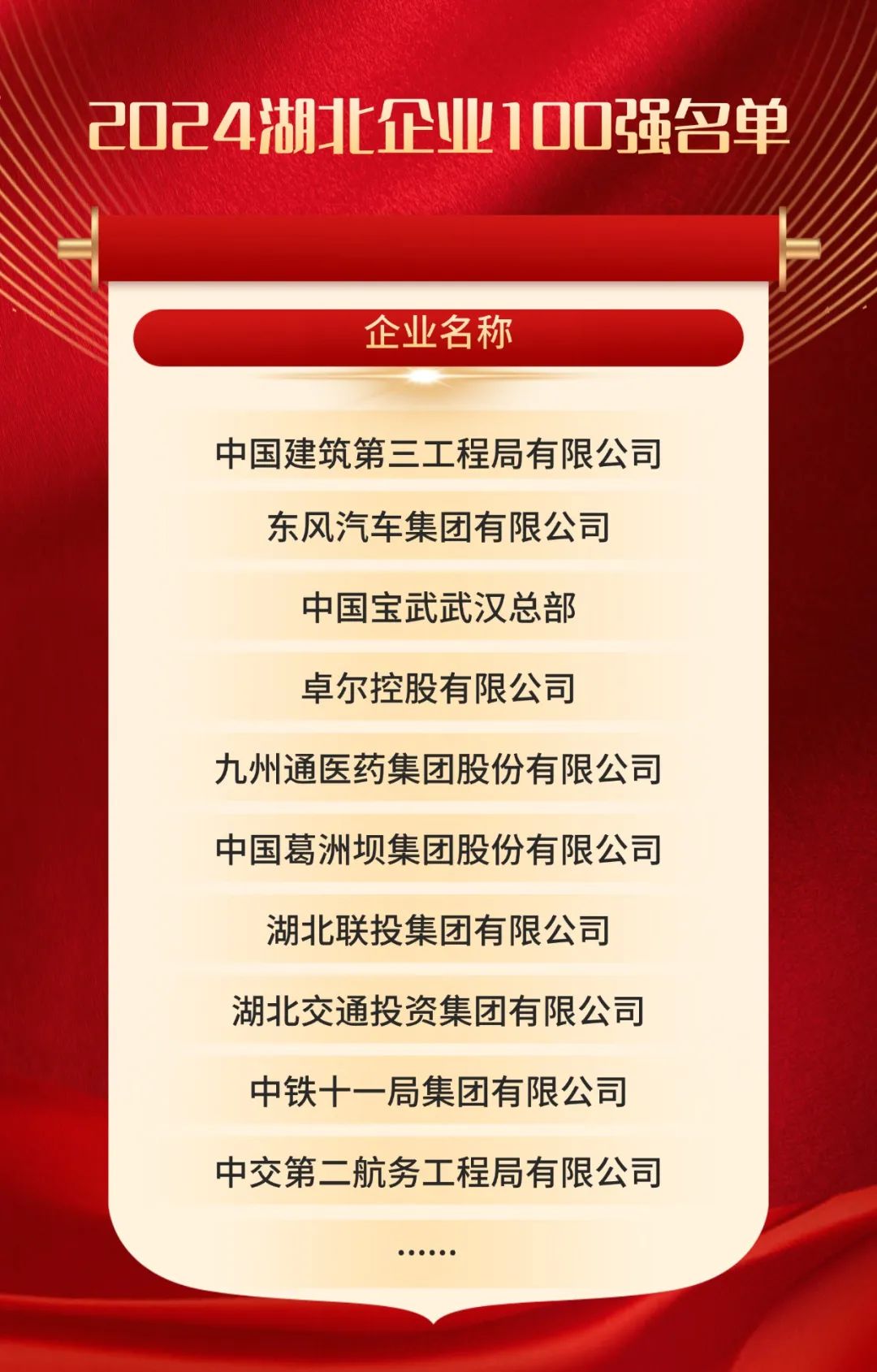 2024湖北企业100强名单

企业名称

中国建筑第三工程局有限公司

东风汽车集团有限公司

中国宝武武汉总部

卓尔控股有限公司

九州通医药集团股份有限公司

中国葛洲坝集团股份有限公司

湖北联投集团有限公司

湖北交通投资集团有限公司

中铁十一局集团有限公司

中交第二航务工程局有限公司

......